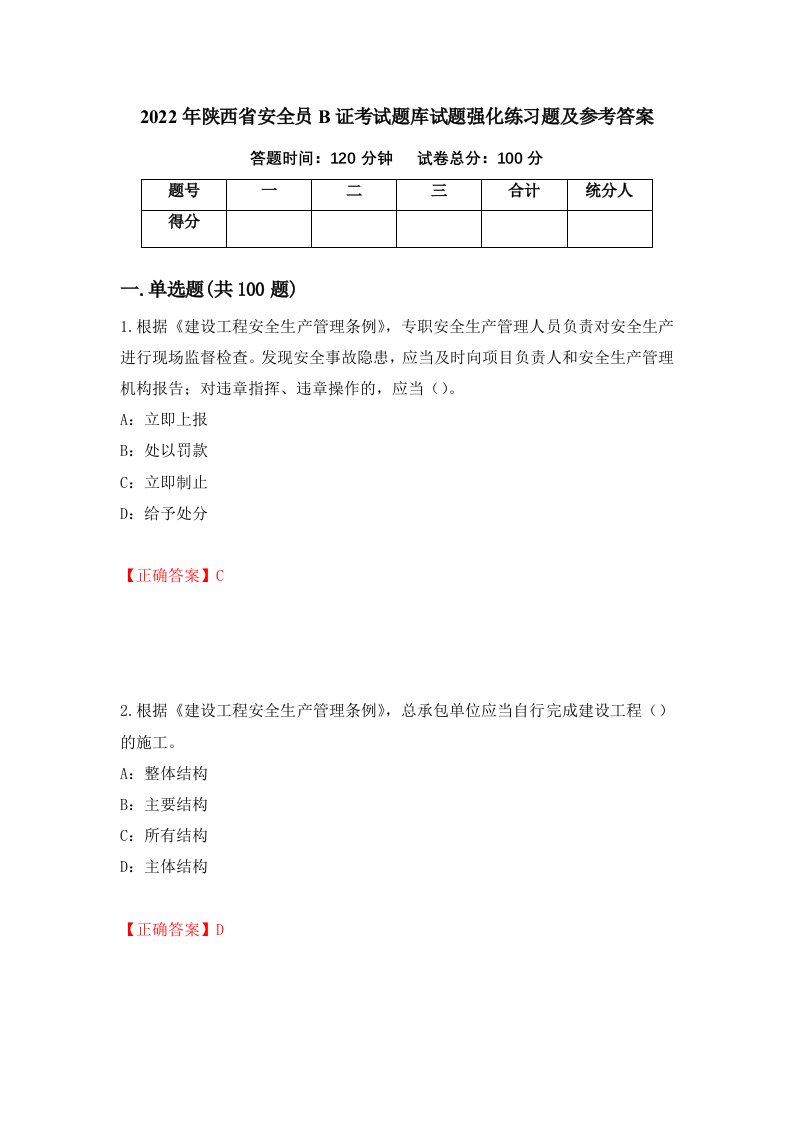 2022年陕西省安全员B证考试题库试题强化练习题及参考答案

答题时间：120分钟　　试卷总分：100分

| 题号 | 一 | 二 | 三 | 合计 | 统分人 |
|---|---|---|---|---|---|
| 得分 |  |  |  |  |  |

一.单选题(共100题)

1.根据《建设工程安全生产管理条例》，专职安全生产管理人员负责对安全生产进行现场监督检查。发现安全事故隐患，应当及时向项目负责人和安全生产管理机构报告；对违章指挥、违章操作的，应当（）。

A：立即上报

B：处以罚款

C：立即制止

D：给予处分

【正确答案】C

2.根据《建设工程安全生产管理条例》，总承包单位应当自行完成建设工程（）的施工。

A：整体结构

B：主要结构

C：所有结构

D：主体结构

【正确答案】D